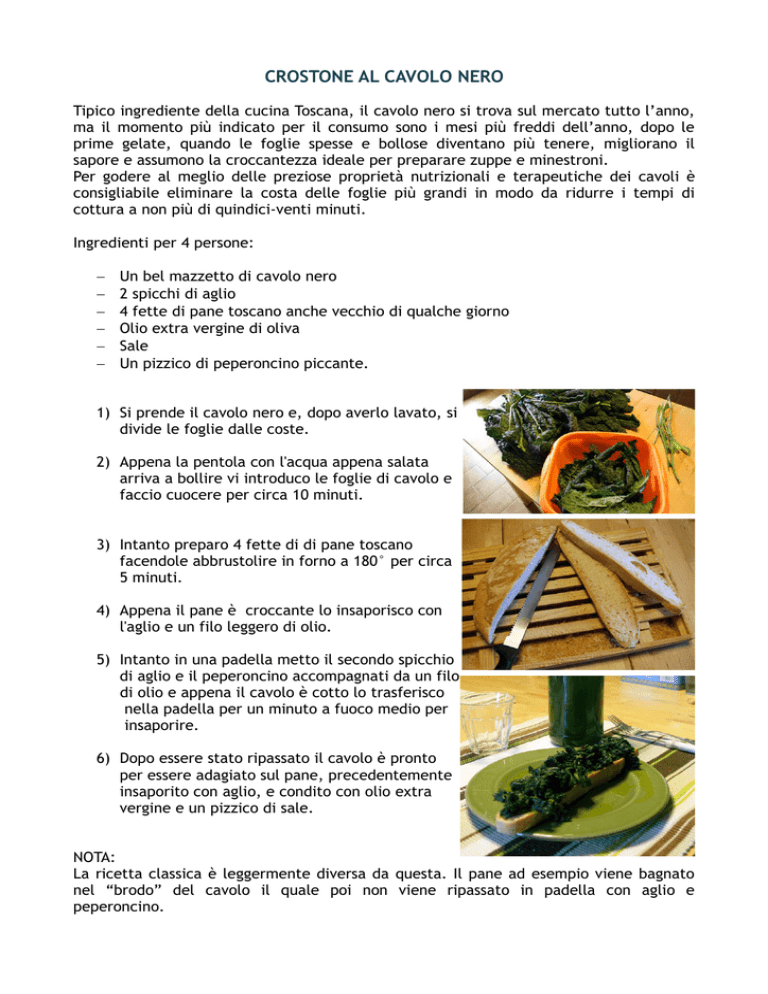 CROSTONE AL CAVOLO NERO

Tipico ingrediente della cucina Toscana, il cavolo nero si trova sul mercato tutto l'anno, ma il momento più indicato per il consumo sono i mesi più freddi dell'anno, dopo le prime gelate, quando le foglie spesse e bollose diventano più tenere, migliorano il sapore e assumono la croccantezza ideale per preparare zuppe e minestroni.
Per godere al meglio delle preziose proprietà nutrizionali e terapeutiche dei cavoli è consigliabile eliminare la costa delle foglie più grandi in modo da ridurre i tempi di cottura a non più di quindici-venti minuti.

Ingredienti per 4 persone:

– Un bel mazzetto di cavolo nero
– 2 spicchi di aglio
– 4 fette di pane toscano anche vecchio di qualche giorno
– Olio extra vergine di oliva
– Sale
– Un pizzico di peperoncino piccante.

1) Si prende il cavolo nero e, dopo averlo lavato, si divide le foglie dalle coste.

2) Appena la pentola con l'acqua appena salata arriva a bollire vi introduco le foglie di cavolo e faccio cuocere per circa 10 minuti.

3) Intanto preparo 4 fette di di pane toscano facendole abbrustolire in forno a 180° per circa 5 minuti.

4) Appena il pane è croccante lo insaporisco con l'aglio e un filo leggero di olio.

5) Intanto in una padella metto il secondo spicchio di aglio e il peperoncino accompagnati da un filo di olio e appena il cavolo è cotto lo trasferisco nella padella per un minuto a fuoco medio per insaporire.

6) Dopo essere stato ripassato il cavolo è pronto per essere adagiato sul pane, precedentemente insaporito con aglio, e condito con olio extra vergine e un pizzico di sale.

NOTA:
La ricetta classica è leggermente diversa da questa. Il pane ad esempio viene bagnato nel "brodo" del cavolo il quale poi non viene ripassato in padella con aglio e peperoncino.